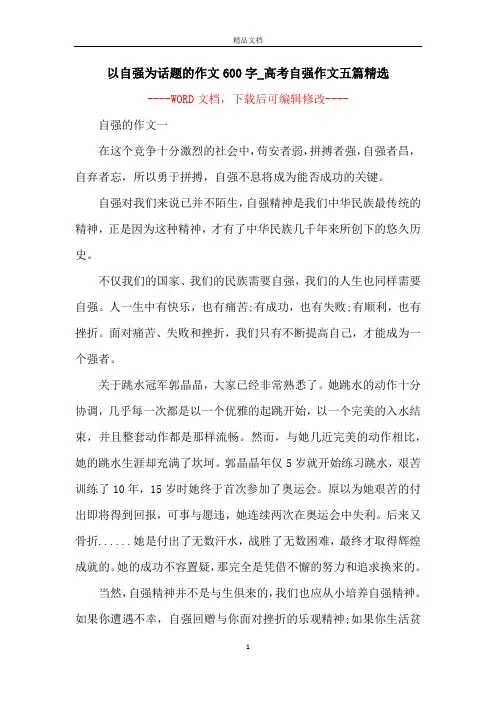 精品文档

以自强为话题的作文600字_高考自强作文五篇精选

----WORD文档，下载后可编辑修改----

自强的作文一

在这个竞争十分激烈的社会中，苟安者弱，拼搏者强，自强者昌，自弃者忘，所以勇于拼搏，自强不息将成为能否成功的关键。

自强对我们来说已并不陌生，自强精神是我们中华民族最传统的精神，正是因为这种精神，才有了中华民族几千年来所创下的悠久历史。

不仅我们的国家、我们的民族需要自强，我们的人生也同样需要自强。人一生中有快乐，也有痛苦;有成功，也有失败;有顺利，也有挫折。面对痛苦、失败和挫折，我们只有不断提高自己，才能成为一个强者。

关于跳水冠军郭晶晶，大家已经非常熟悉了。她跳水的动作十分协调，几乎每一次都是以一个优雅的起跳开始，以一个完美的入水结束，并且整套动作都是那样流畅。然而，与她几近完美的动作相比，她的跳水生涯却充满了坎坷。郭晶晶年仅5岁就开始练习跳水，艰苦训练了10年，15岁时她终于首次参加了奥运会。原以为她艰苦的付出即将得到回报，可事与愿违，她连续两次在奥运会中失利。后来又骨折......她是付出了无数汗水，战胜了无数困难，最终才取得辉煌成就的。她的成功不容置疑，那完全是凭借不懈的努力和追求换来的。

当然，自强精神并不是与生俱来的，我们也应从小培养自强精神。如果你遭遇不幸，自强回赠与你面对挫折的乐观精神;如果你生活贫

1